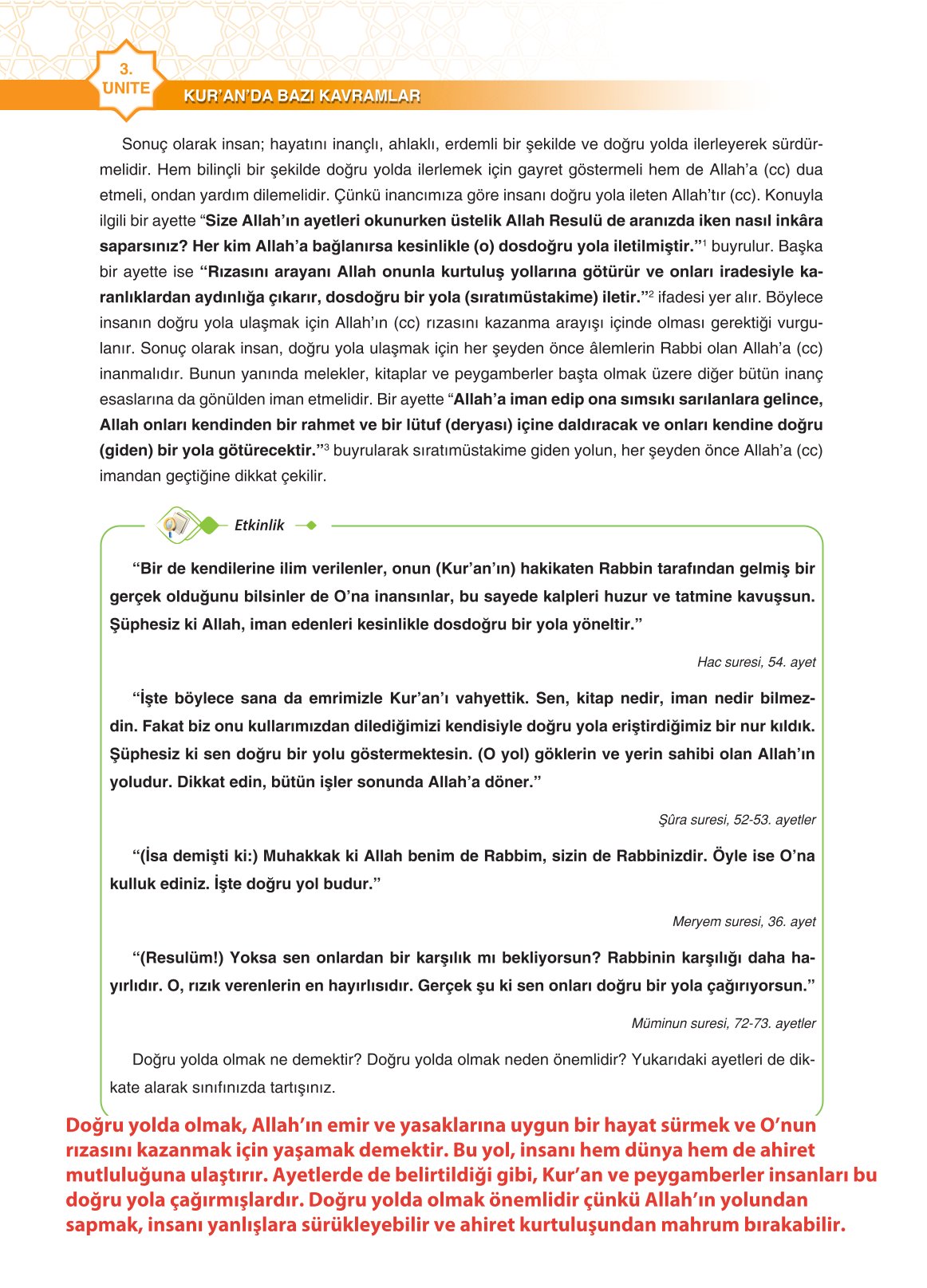 3. ÜNİTE

KUR'AN'DA BAZI KAVRAMLAR

Sonuç olarak insan; hayatını inançlı, ahlaklı, erdemli bir şekilde ve doğru yolda ilerleyerek sürdürmelidir. Hem bilinçli bir şekilde doğru yolda ilerlemek için gayret göstermeli hem de Allah'a (cc) dua etmeli, ondan yardım dilemelidir. Çünkü inancımıza göre insanı doğru yola ileten Allah'tır (cc). Konuyla ilgili bir ayette "Size Allah'ın ayetleri okunurken üstelik Allah Resulü de aranızda iken nasıl inkâra saparsınız? Her kim Allah'a bağlanırsa kesinlikle (o) dosdoğru yola iletilmiştir."$^1$ buyrulur. Başka bir ayette ise "Rızasını arayanı Allah onunla kurtuluş yollarına götürür ve onları iradesiyle karanlıklardan aydınlığa çıkarır, dosdoğru bir yola (sıratımüstakime) iletir."$^2$ ifadesi yer alır. Böylece insanın doğru yola ulaşmak için Allah'ın (cc) rızasını kazanma arayışı içinde olması gerektiği vurgulanır. Sonuç olarak insan, doğru yola ulaşmak için her şeyden önce âlemlerin Rabbi olan Allah'a (cc) inanmalıdır. Bunun yanında melekler, kitaplar ve peygamberler başta olmak üzere diğer bütün inanç esaslarına da gönülden iman etmelidir. Bir ayette "Allah'a iman edip ona sımsıkı sarılanlara gelince, Allah onları kendinden bir rahmet ve bir lütuf (deryası) içine daldıracak ve onları kendine doğru (giden) bir yola götürecektir."$^3$ buyrularak sıratımüstakime giden yolun, her şeyden önce Allah'a (cc) imandan geçtiğine dikkat çekilir.

Etkinlik

"Bir de kendilerine ilim verilenler, onun (Kur'an'ın) hakikaten Rabbin tarafından gelmiş bir gerçek olduğunu bilsinler de O'na inansınlar, bu sayede kalpleri huzur ve tatmine kavuşsun. Şüphesiz ki Allah, iman edenleri kesinlikle dosdoğru bir yola yöneltir."

Hac suresi, 54. ayet

"İşte böylece sana da emrimizle Kur'an'ı vahyettik. Sen, kitap nedir, iman nedir bilmezdin. Fakat biz onu kullarımızdan dilediğimizi kendisiyle doğru yola eriştirdiğimiz bir nur kıldık. Şüphesiz ki sen doğru bir yolu göstermektesin. (O yol) göklerin ve yerin sahibi olan Allah'ın yoludur. Dikkat edin, bütün işler sonunda Allah'a döner."

Şûra suresi, 52-53. ayetler

"(İsa demişti ki:) Muhakkak ki Allah benim de Rabbim, sizin de Rabbinizdir. Öyle ise O'na kulluk ediniz. İşte doğru yol budur."

Meryem suresi, 36. ayet

"(Resulüm!) Yoksa sen onlardan bir karşılık mı bekliyorsun? Rabbinin karşılığı daha hayırlıdır. O, rızık verenlerin en hayırlısıdır. Gerçek şu ki sen onları doğru bir yola çağırıyorsun."

Müminun suresi, 72-73. ayetler

Doğru yolda olmak ne demektir? Doğru yolda olmak neden önemlidir? Yukarıdaki ayetleri de dikkate alarak sınıfınızda tartışınız.

Doğru yolda olmak, Allah'ın emir ve yasaklarına uygun bir hayat sürmek ve O'nun rızasını kazanmak için yaşamak demektir. Bu yol, insanı hem dünya hem de ahiret mutluluğuna ulaştırır. Ayetlerde de belirtildiği gibi, Kur'an ve peygamberler insanları bu doğru yola çağırmışlardır. Doğru yolda olmak önemlidir çünkü Allah'ın yolundan sapmak, insanı yanlışlara sürükleyebilir ve ahiret kurtuluşundan mahrum bırakabilir.